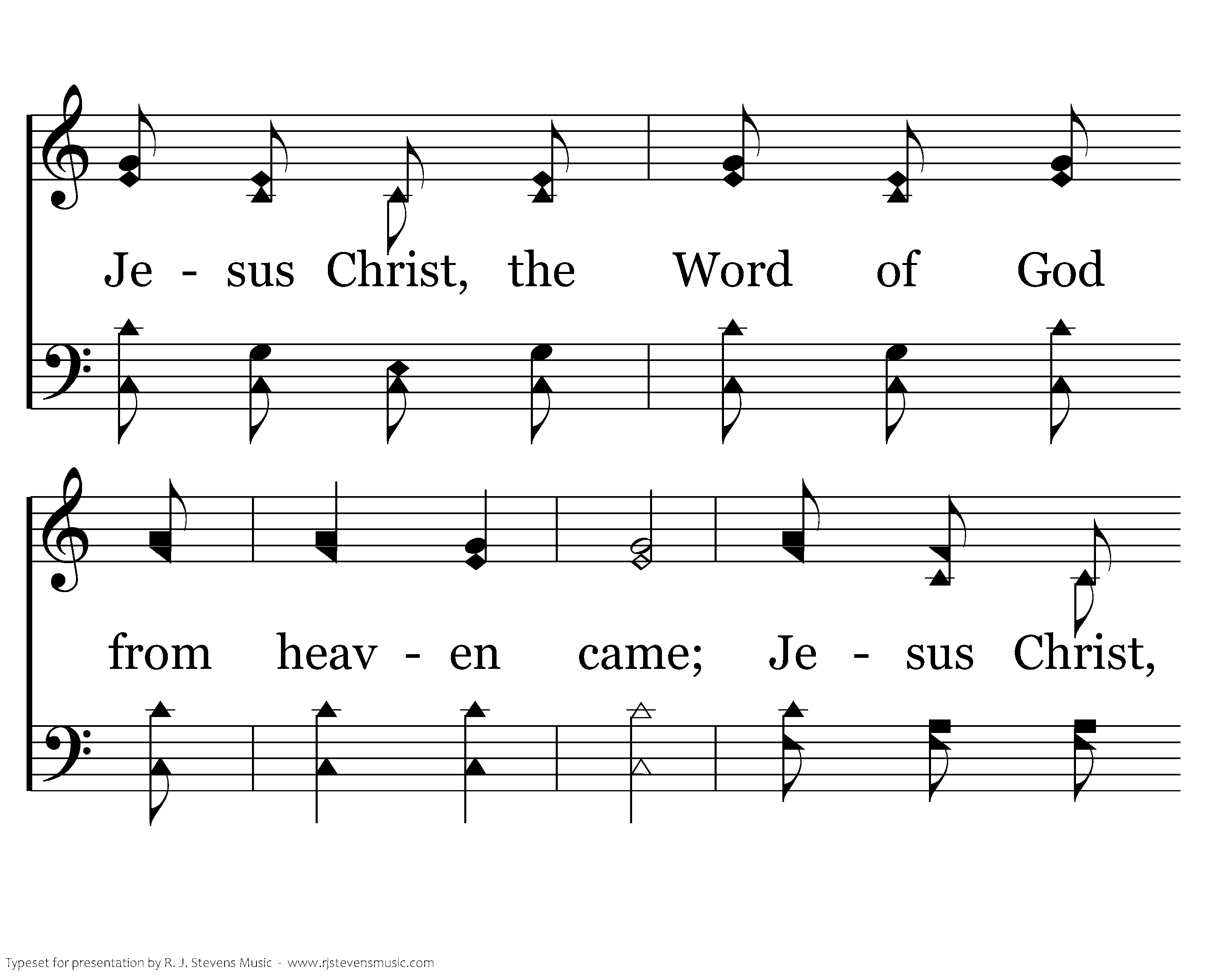 Je - sus Christ, the Word of God

from heav - en came; Je - sus Christ,

Typeset for presentation by R. J. Stevens Music - www.rjstevensmusic.com